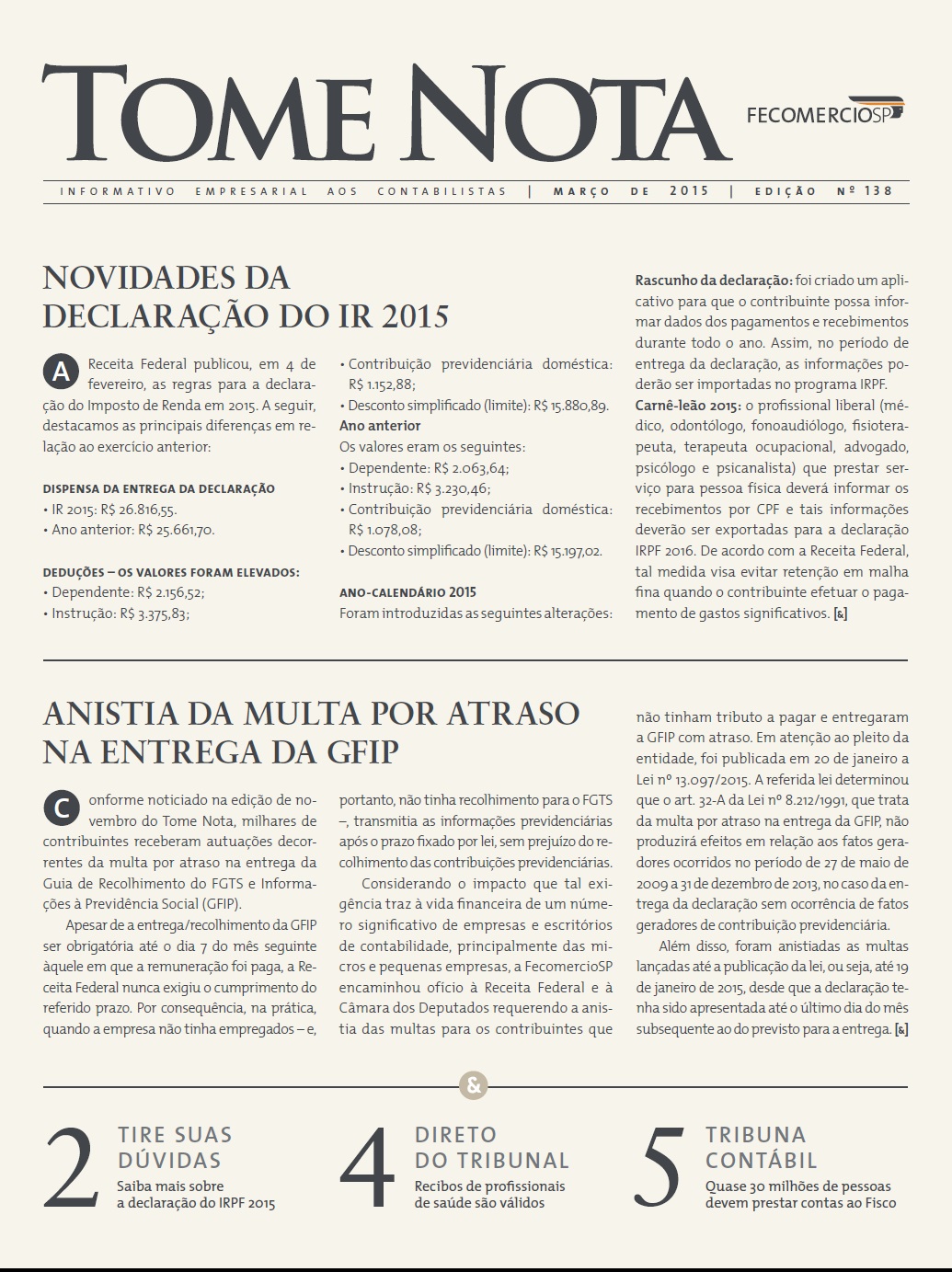 TOME NOTA

FECOMERCIOSP

INFORMATIVO EMPRESARIAL AOS CONTABILISTAS | MARÇO DE 2015 | EDIÇÃO Nº 138

NOVIDADES DA DECLARAÇÃO DO IR 2015

A Receita Federal publicou, em 4 de fevereiro, as regras para a declaração do Imposto de Renda em 2015. A seguir, destacamos as principais diferenças em relação ao exercício anterior:

DISPENSA DA ENTREGA DA DECLARAÇÃO
• IR 2015: R$ 26.816,55.
• Ano anterior: R$ 25.661,70.

DEDUÇÕES – OS VALORES FORAM ELEVADOS:
• Dependente: R$ 2.156,52;
• Instrução: R$ 3.375,83;
• Contribuição previdenciária doméstica: R$ 1.152,88;
• Desconto simplificado (limite): R$ 15.880,89.

Ano anterior
Os valores eram os seguintes:
• Dependente: R$ 2.063,64;
• Instrução: R$ 3.230,46;
• Contribuição previdenciária doméstica: R$ 1.078,08;
• Desconto simplificado (limite): R$ 15.197,02.

ANO-CALENDÁRIO 2015
Foram introduzidas as seguintes alterações:

Rascunho da declaração: foi criado um aplicativo para que o contribuinte possa informar dados dos pagamentos e recebimentos durante todo o ano. Assim, no período de entrega da declaração, as informações poderão ser importadas no programa IRPF.

Carnê-leão 2015: o profissional liberal (médico, odontólogo, fonoaudiólogo, fisioterapeuta, terapeuta ocupacional, advogado, psicólogo e psicanalista) que prestar serviço para pessoa física deverá informar os recebimentos por CPF e tais informações deverão ser exportadas para a declaração IRPF 2016. De acordo com a Receita Federal, tal medida visa evitar retenção em malha fina quando o contribuinte efetuar o pagamento de gastos significativos. [&]

ANISTIA DA MULTA POR ATRASO NA ENTREGA DA GFIP

Conforme noticiado na edição de novembro do Tome Nota, milhares de contribuintes receberam autuações decorrentes da multa por atraso na entrega da Guia de Recolhimento do FGTS e Informações à Previdência Social (GFIP).

Apesar de a entrega/recolhimento da GFIP ser obrigatória até o dia 7 do mês seguinte àquele em que a remuneração foi paga, a Receita Federal nunca exigiu o cumprimento do referido prazo. Por consequência, na prática, quando a empresa não tinha empregados – e, portanto, não tinha recolhimento para o FGTS –, transmitia as informações previdenciárias após o prazo fixado por lei, sem prejuízo do recolhimento das contribuições previdenciárias.

Considerando o impacto que tal exigência traz à vida financeira de um número significativo de empresas e escritórios de contabilidade, principalmente das micros e pequenas empresas, a FecomercioSP encaminhou ofício à Receita Federal e à Câmara dos Deputados requerendo a anistia das multas para os contribuintes que não tinham tributo a pagar e entregaram a GFIP com atraso. Em atenção ao pleito da entidade, foi publicada em 20 de janeiro a Lei nº 13.097/2015. A referida lei determinou que o art. 32-A da Lei nº 8.212/1991, que trata da multa por atraso na entrega da GFIP, não produzirá efeitos em relação aos fatos geradores ocorridos no período de 27 de maio de 2009 a 31 de dezembro de 2013, no caso da entrega da declaração sem ocorrência de fatos geradores de contribuição previdenciária.

Além disso, foram anistiadas as multas lançadas até a publicação da lei, ou seja, até 19 de janeiro de 2015, desde que a declaração tenha sido apresentada até o último dia do mês subsequente ao do previsto para a entrega. [&]

&

2 TIRE SUAS DÚVIDAS
Saiba mais sobre a declaração do IRPF 2015

4 DIRETO DO TRIBUNAL
Recibos de profissionais de saúde são válidos

5 TRIBUNA CONTÁBIL
Quase 30 milhões de pessoas devem prestar contas ao Fisco